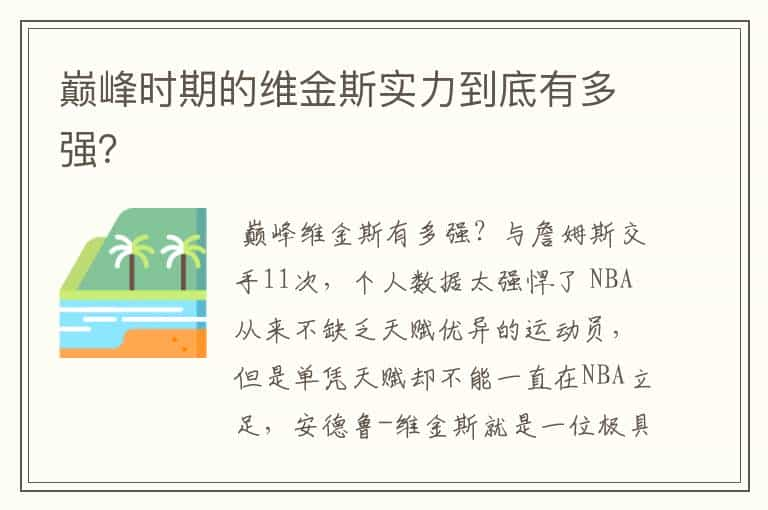 巅峰时期的维金斯实力到底有多强?

巅峰维金斯有多强？与詹姆斯交手11次，个人数据太强悍了 NBA从来不缺乏天赋优异的运动员，但是单凭天赋却不能一直在NBA立足，安德鲁-维金斯就是一位极具